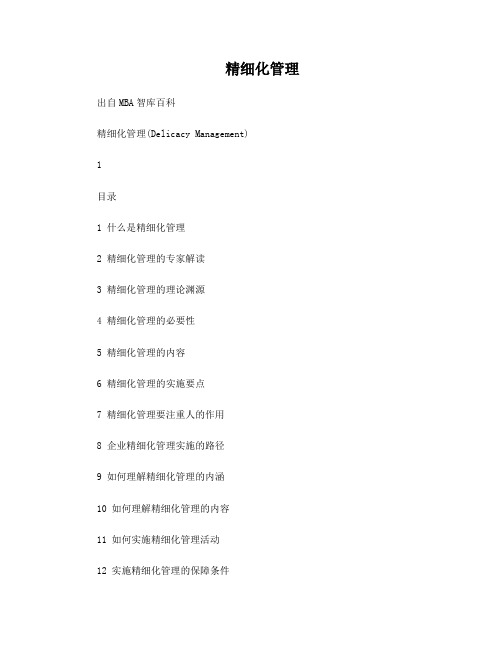 精细化管理

出自MBA智库百科

精细化管理(Delicacy Management)

1

目录

1 什么是精细化管理

2 精细化管理的专家解读

3 精细化管理的理论渊源

4 精细化管理的必要性

5 精细化管理的内容

6 精细化管理的实施要点

7 精细化管理要注重人的作用

8 企业精细化管理实施的路径

9 如何理解精细化管理的内涵

10 如何理解精细化管理的内容

11 如何实施精细化管理活动

12 实施精细化管理的保障条件